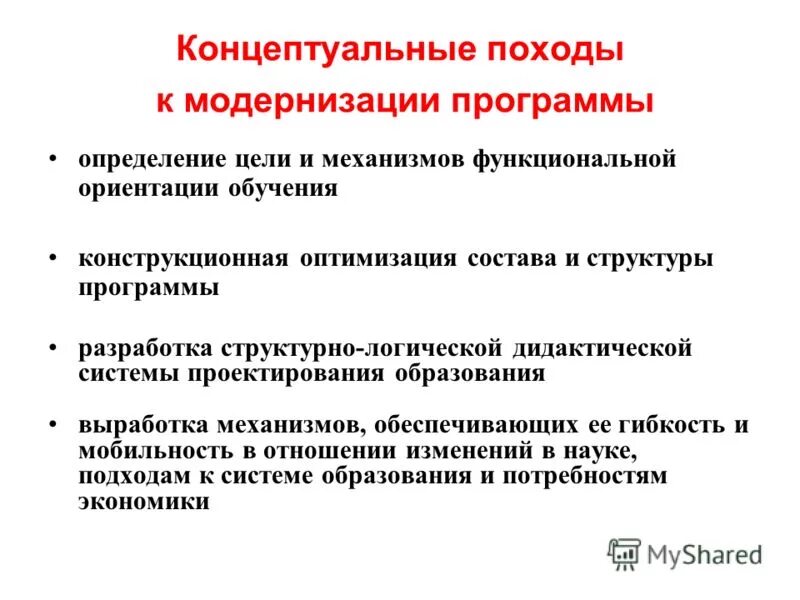 Концептуальные походы
к модернизации программы

• определение цели и механизмов функциональной ориентации обучения

• конструкционная оптимизация состава и структуры программы

• разработка структурно-логической дидактической системы проектирования образования

• выработка механизмов, обеспечивающих ее гибкость и мобильность в отношении изменений в науке, подходам к системе образования и потребностям экономики

MyShared